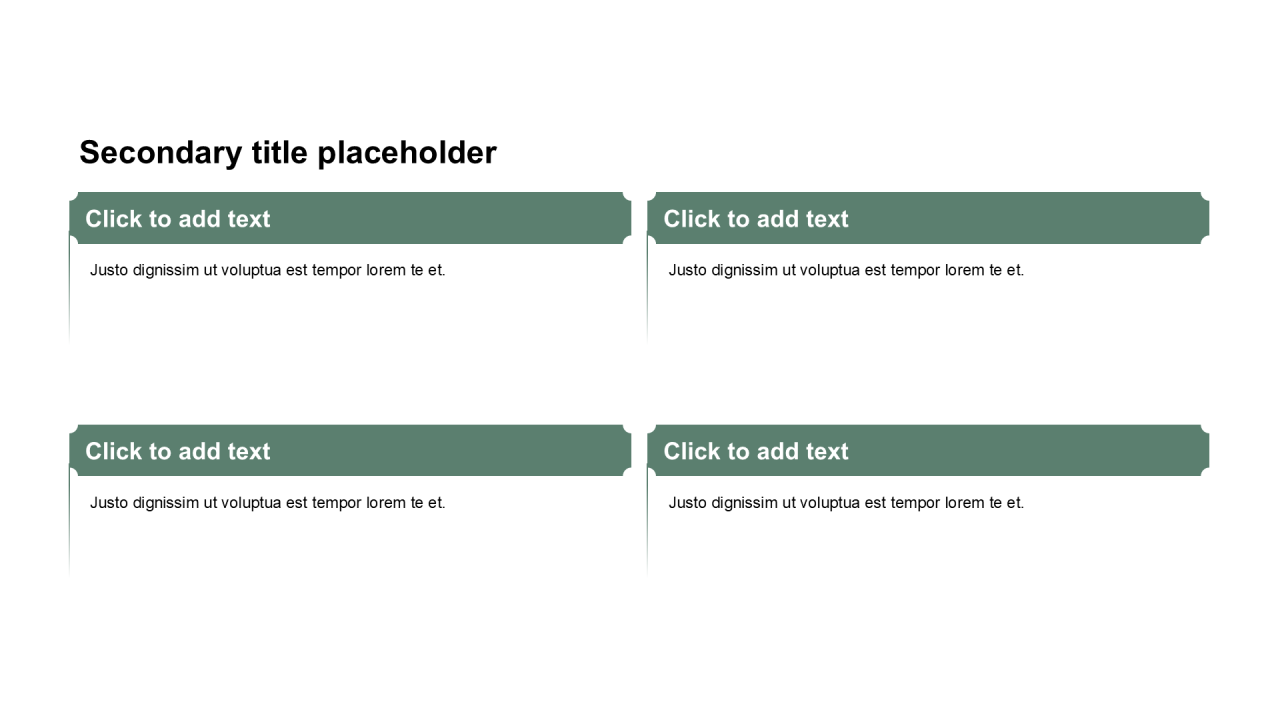 Secondary title placeholder

Click to add text

Justo dignissim ut voluptua est tempor lorem te et.

Click to add text

Justo dignissim ut voluptua est tempor lorem te et.

Click to add text

Justo dignissim ut voluptua est tempor lorem te et.

Click to add text

Justo dignissim ut voluptua est tempor lorem te et.